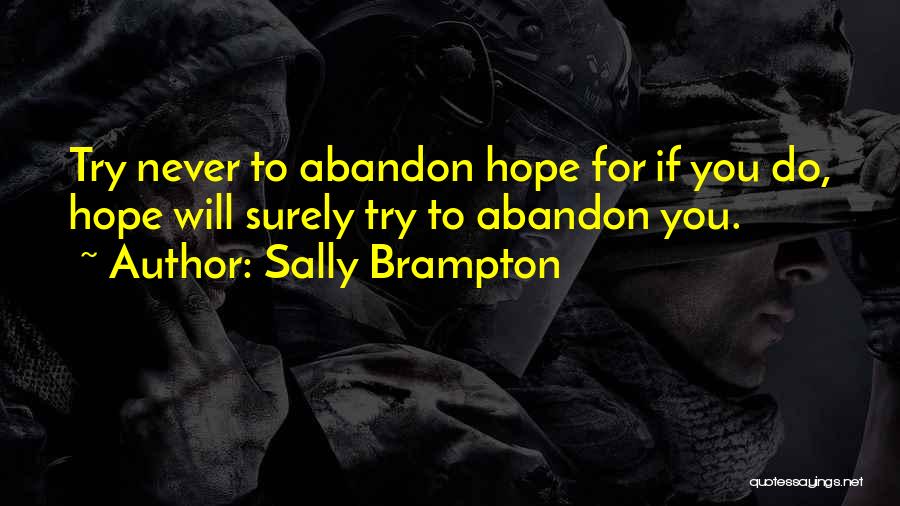 Try never to abandon hope for if you do, hope will surely try to abandon you.

~ Author: Sally Brampton

quotessayings.net